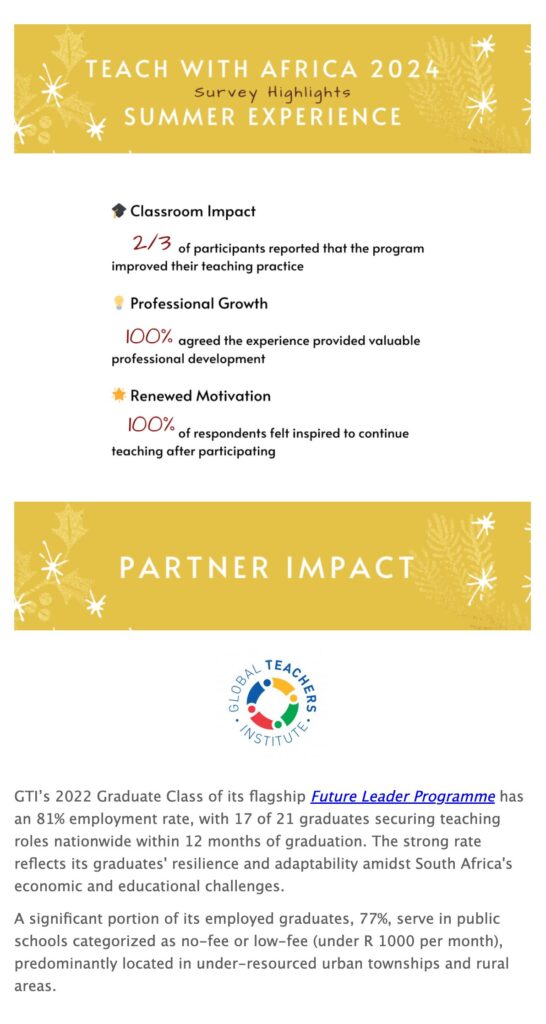 TEACH WITH AFRICA 2024
Survey Highlights
SUMMER EXPERIENCE

Classroom Impact

2/3 of participants reported that the program improved their teaching practice

Professional Growth

100% agreed the experience provided valuable professional development

Renewed Motivation

100% of respondents felt inspired to continue teaching after participating

PARTNER IMPACT

GLOBAL TEACHERS INSTITUTE

GTI's 2022 Graduate Class of its flagship Future Leader Programme has an 81% employment rate, with 17 of 21 graduates securing teaching roles nationwide within 12 months of graduation. The strong rate reflects its graduates' resilience and adaptability amidst South Africa's economic and educational challenges.

A significant portion of its employed graduates, 77%, serve in public schools categorized as no-fee or low-fee (under R 1000 per month), predominantly located in under-resourced urban townships and rural areas.